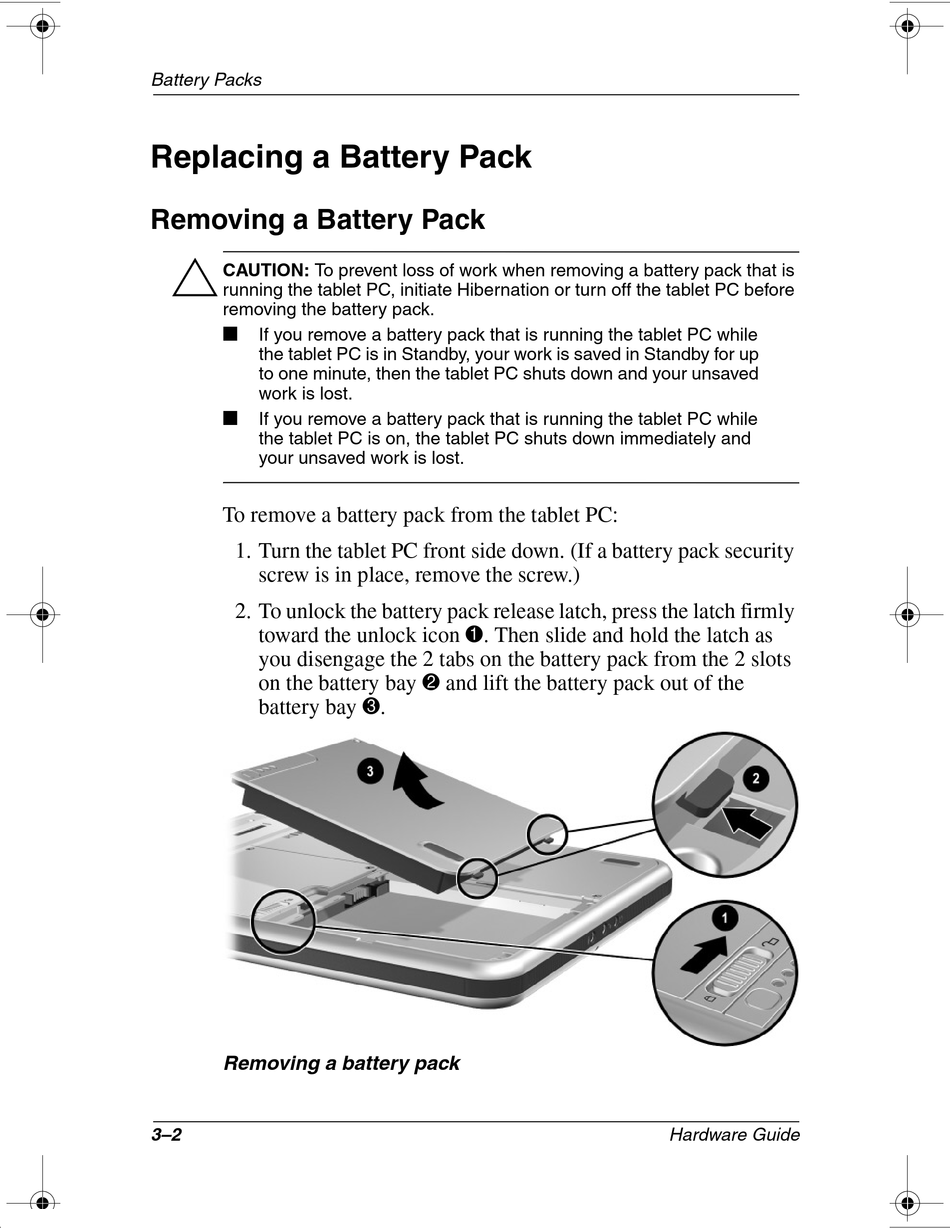 Battery Packs

Replacing a Battery Pack

Removing a Battery Pack

CAUTION: To prevent loss of work when removing a battery pack that is running the tablet PC, initiate Hibernation or turn off the tablet PC before removing the battery pack.

■ If you remove a battery pack that is running the tablet PC while the tablet PC is in Standby, your work is saved in Standby for up to one minute, then the tablet PC shuts down and your unsaved work is lost.

■ If you remove a battery pack that is running the tablet PC while the tablet PC is on, the tablet PC shuts down immediately and your unsaved work is lost.

To remove a battery pack from the tablet PC:

1. Turn the tablet PC front side down. (If a battery pack security screw is in place, remove the screw.)

2. To unlock the battery pack release latch, press the latch firmly toward the unlock icon ❶. Then slide and hold the latch as you disengage the 2 tabs on the battery pack from the 2 slots on the battery bay ❷ and lift the battery pack out of the battery bay ❸.

3

2

1

Removing a battery pack

3–2

Hardware Guide